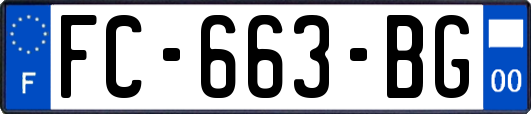 F
FC-663-BG
00